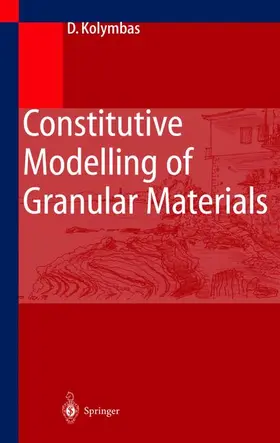 D. Kolymbas

Constitutive Modelling of Granular Materials

Springer